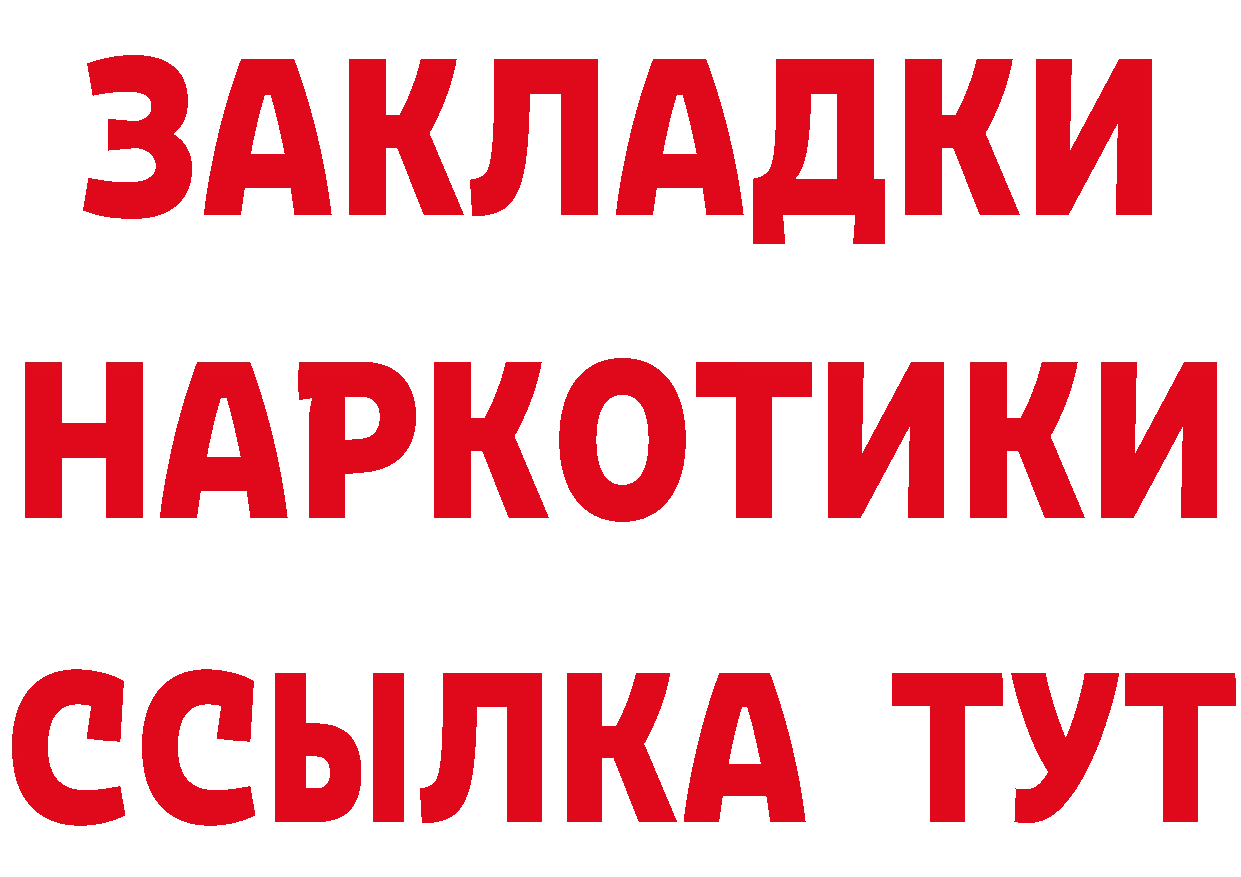 ЗАКЛАДКИ НАРКОТИКИ ССЫЛКА ТУТ